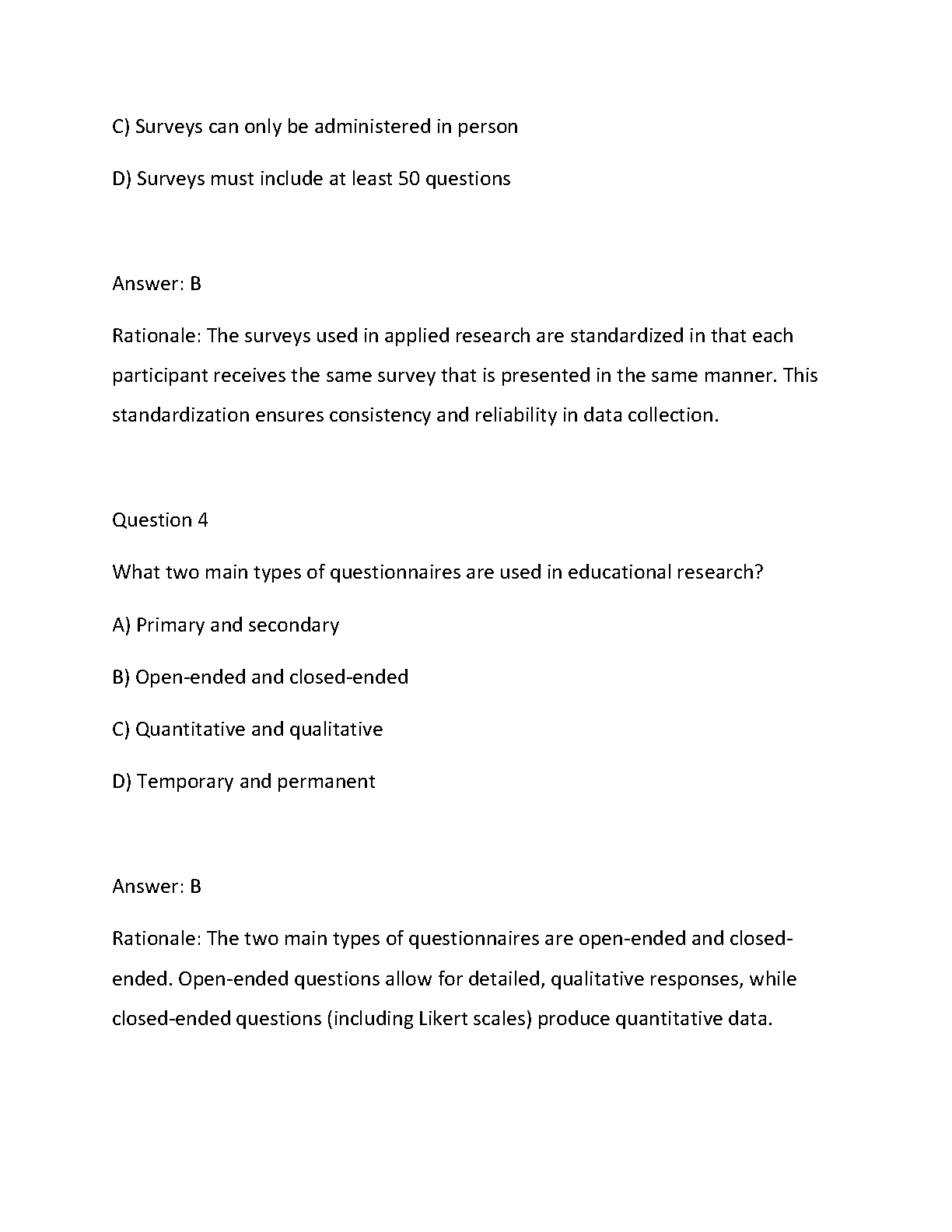 C) Surveys can only be administered in person

D) Surveys must include at least 50 questions

Answer: B

Rationale: The surveys used in applied research are standardized in that each participant receives the same survey that is presented in the same manner. This standardization ensures consistency and reliability in data collection.

Question 4

What two main types of questionnaires are used in educational research?

A) Primary and secondary

B) Open-ended and closed-ended

C) Quantitative and qualitative

D) Temporary and permanent

Answer: B

Rationale: The two main types of questionnaires are open-ended and closed-ended. Open-ended questions allow for detailed, qualitative responses, while closed-ended questions (including Likert scales) produce quantitative data.